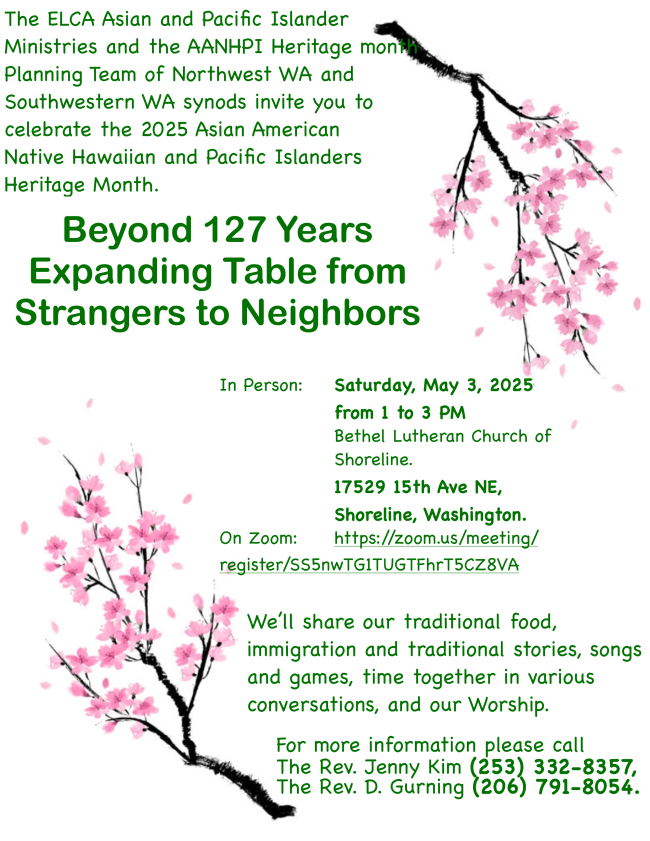 The ELCA Asian and Pacific Islander Ministries and the AANHPI Heritage month Planning Team of Northwest WA and Southwestern WA synods invite you to celebrate the 2025 Asian American Native Hawaiian and Pacific Islanders Heritage Month.

Beyond 127 Years Expanding Table from Strangers to Neighbors

In Person: Saturday, May 3, 2025 from 1 to 3 PM
Bethel Lutheran Church of Shoreline.
17529 15th Ave NE, Shoreline, Washington.
On Zoom: https://zoom.us/meeting/register/SS5nwTG1TUGTFhrT5CZ8VA

We'll share our traditional food, immigration and traditional stories, songs and games, time together in various conversations, and our Worship.

For more information please call
The Rev. Jenny Kim (253) 332-8357,
The Rev. D. Gurning (206) 791-8054.